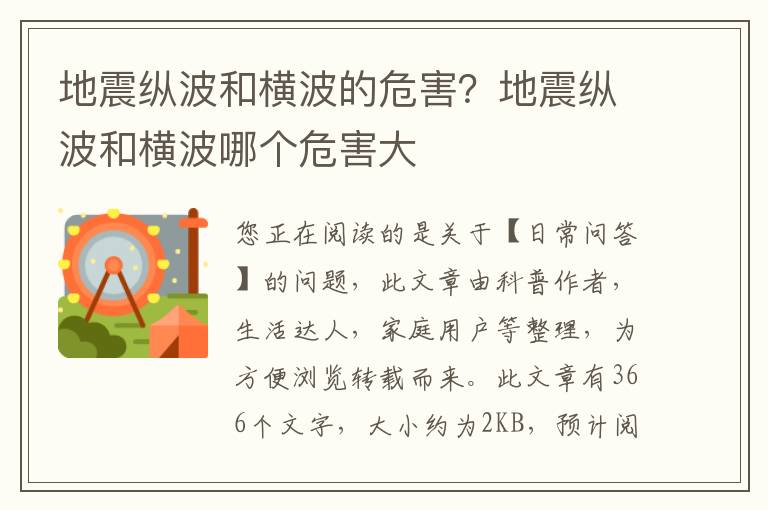 地震纵波和横波的危害？地震纵波和横波哪个危害大

您正在阅读的是关于【日常问答】的问题，此文章由科普作者，生活达人，家庭用户等整理，为方便浏览转载而来。此文章有366个文字，大小约为2KB，预计阅